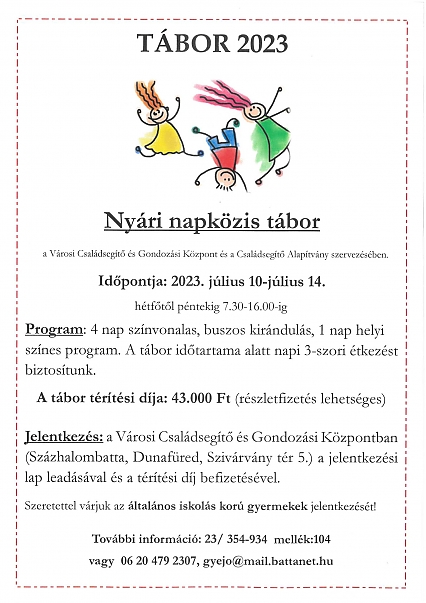 TÁBOR 2023

Nyári napközis tábor

a Városi Családsegítő és Gondozási Központ és a Családsegítő Alapítvány szervezésében.

Időpontja: 2023. július 10-július 14.

hétfőtől péntekig 7.30-16.00-ig

Program: 4 nap színvonalas, buszos kirándulás, 1 nap helyi színes program. A tábor időtartama alatt napi 3-szori étkezést biztosítunk.

A tábor térítési díja: 43.000 Ft (részletfizetés lehetséges)

Jelentkezés: a Városi Családsegítő és Gondozási Központban (Százhalombatta, Dunafüred, Szivárvány tér 5.) a jelentkezési lap leadásával és a térítési díj befizetésével.

Szeretettel várjuk az általános iskolás korú gyermekek jelentkezését!

További információ: 23/ 354-934 mellék:104

vagy 06 20 479 2307, gyejo@mail.battanet.hu